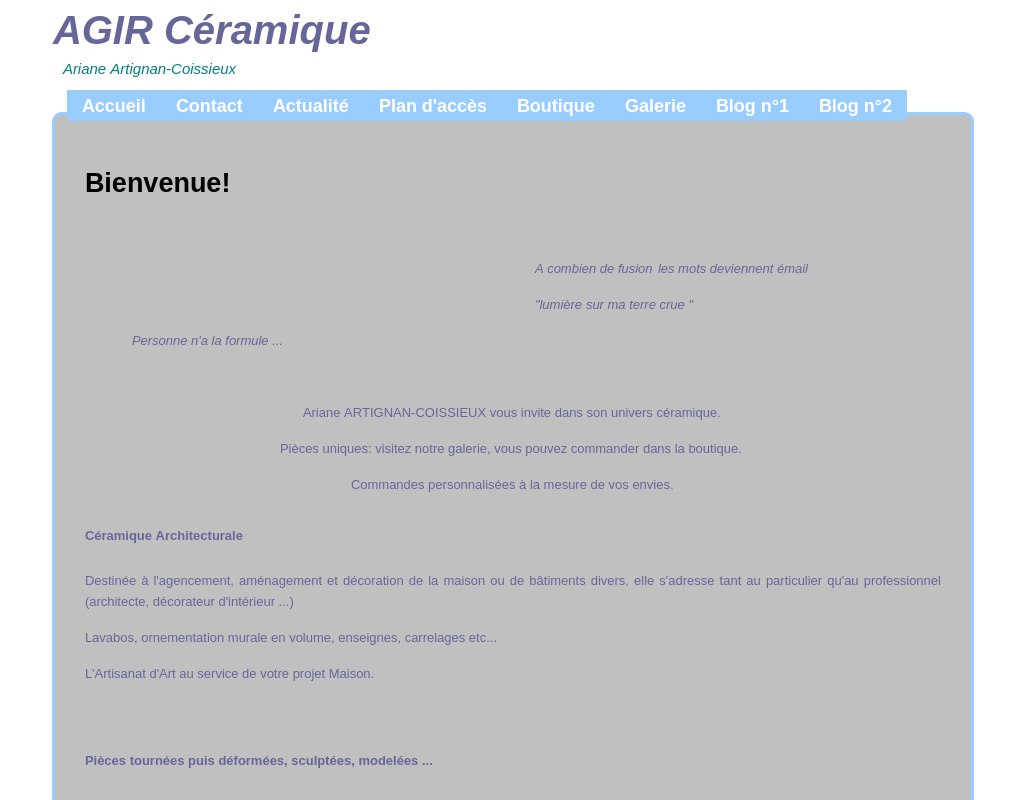 AGIR Céramique

Ariane Artignan-Coissieux

Accueil Contact Actualité Plan d'accès Boutique Galerie Blog n°1 Blog n°2

Bienvenue!

A combien de fusion les mots deviennent émail

"lumière sur ma terre crue "

Personne n'a la formule ...

Ariane ARTIGNAN-COISSIEUX vous invite dans son univers céramique.

Pièces uniques: visitez notre galerie, vous pouvez commander dans la boutique.

Commandes personnalisées à la mesure de vos envies.

Céramique Architecturale

Destinée à l'agencement, aménagement et décoration de la maison ou de bâtiments divers, elle s'adresse tant au particulier qu'au professionnel (architecte, décorateur d'intérieur ...)

Lavabos, ornementation murale en volume, enseignes, carrelages etc...

L'Artisanat d'Art au service de votre projet Maison.

Pièces tournées puis déformées, sculptées, modelées ...